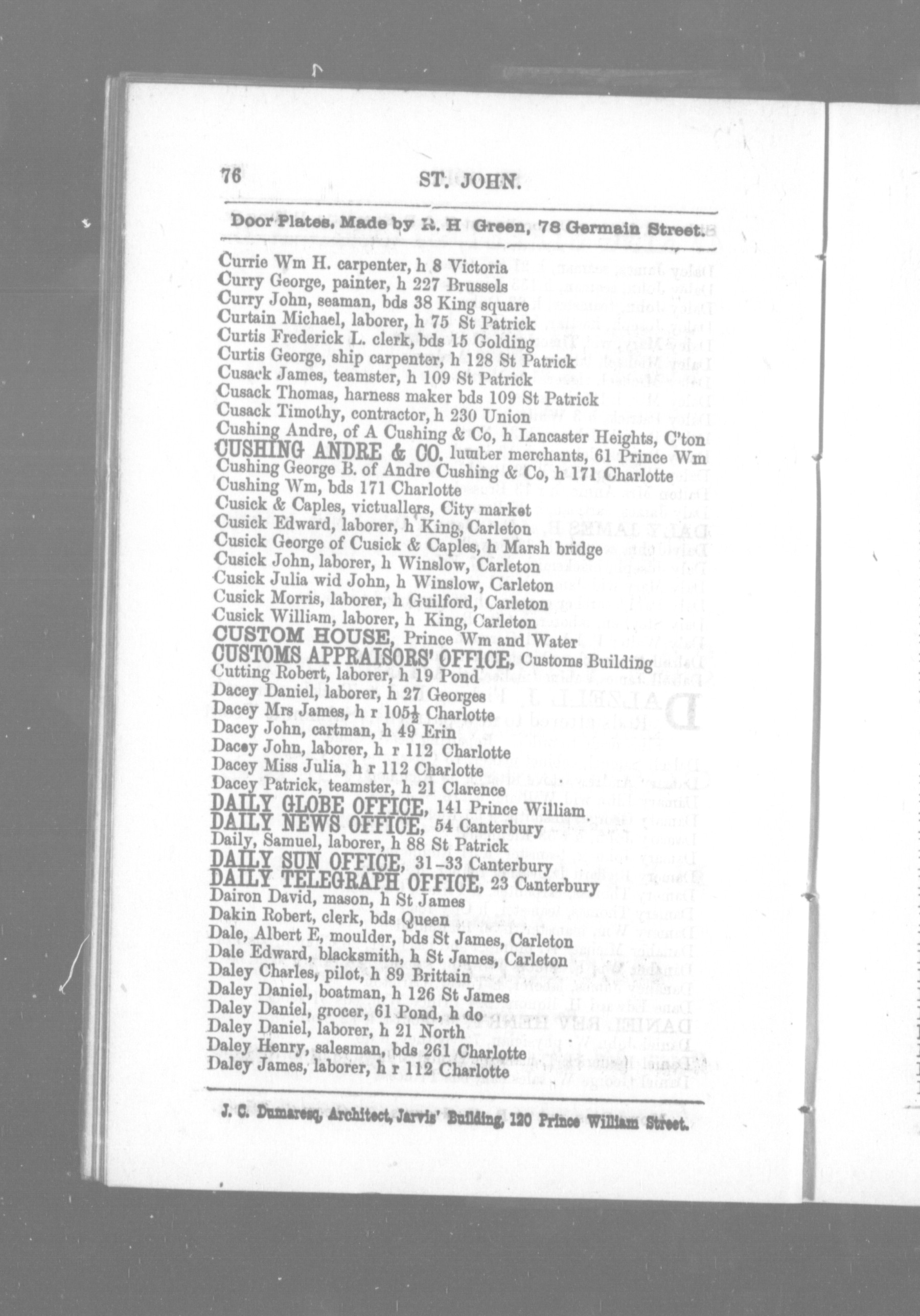 76 ST. JOHN.

Door Plates, Made by R. H Green, 78 Germain Street.

Currie Wm H. carpenter, h 8 Victoria
Curry George, painter, h 227 Brussels
Curry John, seaman, bds 38 King square
Curtain Michael, laborer, h 75 St Patrick
Curtis Frederick L. clerk, bds 15 Golding
Curtis George, ship carpenter, h 128 St Patrick
Cusack James, teamster, h 109 St Patrick
Cusack Thomas, harness maker bds 109 St Patrick
Cusack Timothy, contractor, h 230 Union
Cushing Andre, of A Cushing & Co, h Lancaster Heights, C'ton
CUSHING ANDRE & CO. lumber merchants, 61 Prince Wm
Cushing George B. of Andre Cushing & Co, h 171 Charlotte
Cushing Wm, bds 171 Charlotte
Cusick & Caples, victuallers, City market
Cusick Edward, laborer, h King, Carleton
Cusick George of Cusick & Caples, h Marsh bridge
Cusick John, laborer, h Winslow, Carleton
Cusick Julia wid John, h Winslow, Carleton
Cusick Morris, laborer, h Guilford, Carleton
Cusick William, laborer, h King, Carleton
CUSTOM HOUSE, Prince Wm and Water
CUSTOMS APPRAISORS' OFFICE, Customs Building
Cutting Robert, laborer, h 19 Pond
Dacey Daniel, laborer, h 27 Georges
Dacey Mrs James, h r 105½ Charlotte
Dacey John, cartman, h 49 Erin
Dacey John, laborer, h r 112 Charlotte
Dacey Miss Julia, h r 112 Charlotte
Dacey Patrick, teamster, h 21 Clarence
DAILY GLOBE OFFICE, 141 Prince William
DAILY NEWS OFFICE, 54 Canterbury
Daily, Samuel, laborer, h 88 St Patrick
DAILY SUN OFFICE, 31-33 Canterbury
DAILY TELEGRAPH OFFICE, 23 Canterbury
Dairon David, mason, h St James
Dakin Robert, clerk, bds Queen
Dale, Albert E, moulder, bds St James, Carleton
Dale Edward, blacksmith, h St James, Carleton
Daley Charles, pilot, h 89 Brittain
Daley Daniel, boatman, h 126 St James
Daley Daniel, grocer, 61 Pond, h do
Daley Daniel, laborer, h 21 North
Daley Henry, salesman, bds 261 Charlotte
Daley James, laborer, h r 112 Charlotte

J. C. Dumaresq, Architect, Jarvis' Building, 120 Prince William Street.